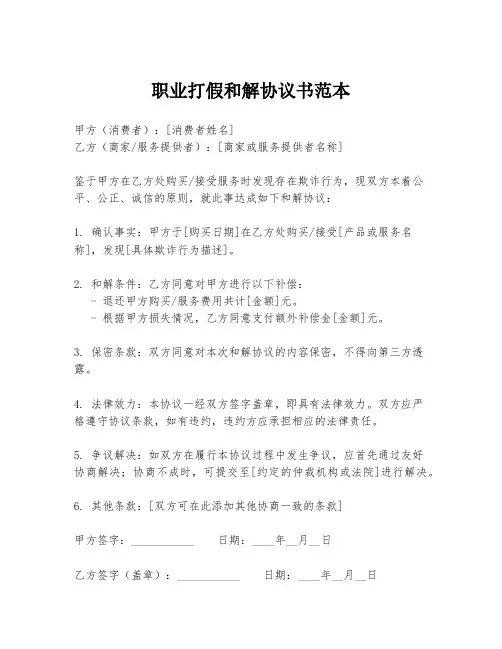 职业打假和解协议书范本

甲方（消费者）：[消费者姓名]
乙方（商家/服务提供者）：[商家或服务提供者名称]

鉴于甲方在乙方处购买/接受服务时发现存在欺诈行为，现双方本着公平、公正、诚信的原则，就此事达成如下和解协议：

1. 确认事实：甲方于[购买日期]在乙方处购买/接受[产品或服务名称]，发现[具体欺诈行为描述]。

2. 和解条件：乙方同意对甲方进行以下补偿：
- 退还甲方购买/服务费用共计[金额]元。
- 根据甲方损失情况，乙方同意支付额外补偿金[金额]元。

3. 保密条款：双方同意对本次和解协议的内容保密，不得向第三方透露。

4. 法律效力：本协议一经双方签字盖章，即具有法律效力。双方应严格遵守协议条款，如有违约，违约方应承担相应的法律责任。

5. 争议解决：如双方在履行本协议过程中发生争议，应首先通过友好协商解决；协商不成时，可提交至[约定的仲裁机构或法院]进行解决。

6. 其他条款：[双方可在此添加其他协商一致的条款]

甲方签字：__________ 日期：____年__月__日

乙方签字（盖章）：__________ 日期：____年__月__日